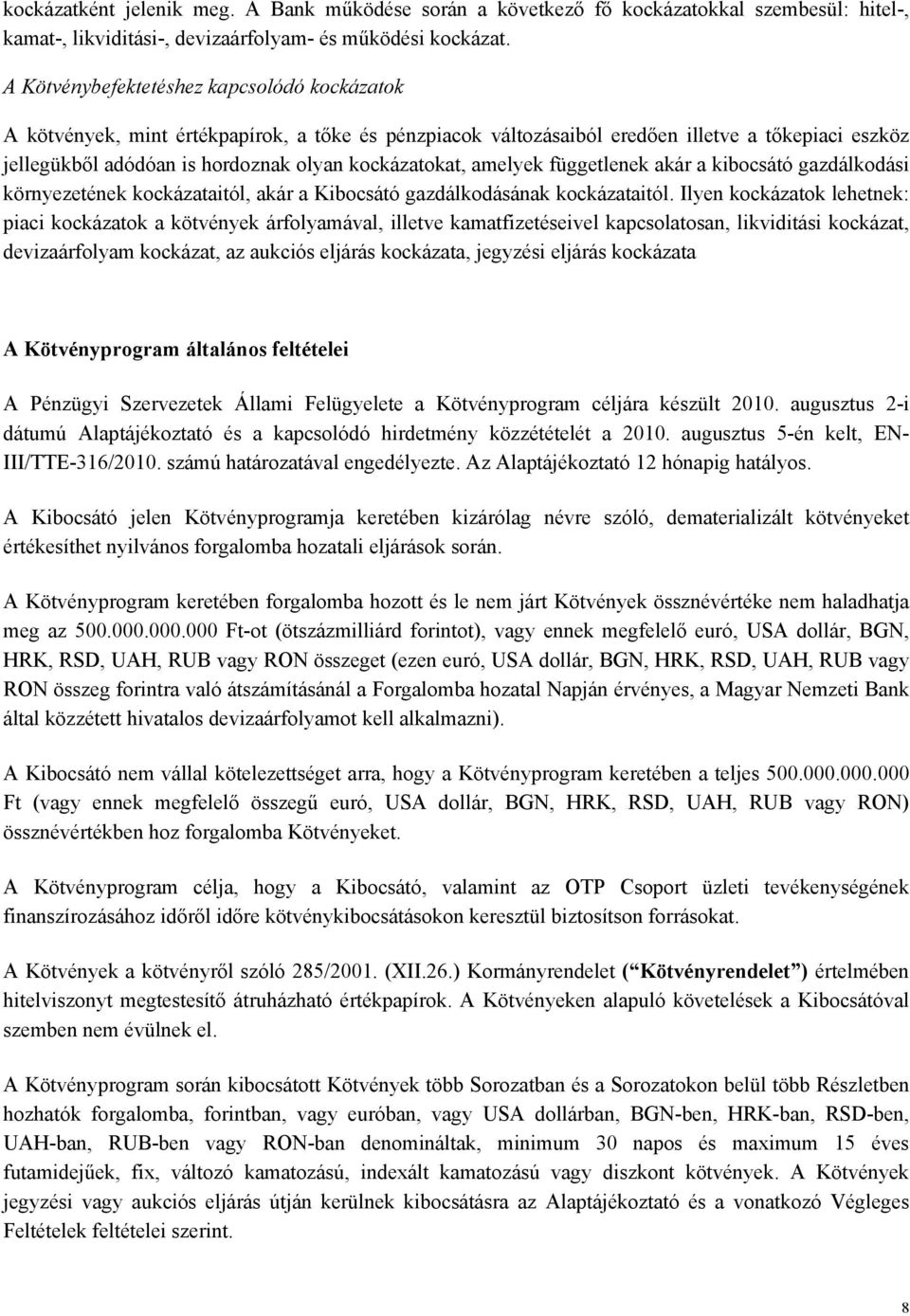 kockázatként jelenik meg. A Bank működése során a következő fő kockázatokkal szembesül: hitel-, kamat-, likviditási-, devizaárfolyam- és működési kockázat.

A Kötvénybefektetéshez kapcsolódó kockázatok

A kötvények, mint értékpapírok, a tőke és pénzpiacok változásaiból eredően illetve a tőkepiaci eszköz jellegükből adódóan is hordoznak olyan kockázatokat, amelyek függetlenek akár a kibocsátó gazdálkodási környezetének kockázataitól, akár a Kibocsátó gazdálkodásának kockázataitól. Ilyen kockázatok lehetnek: piaci kockázatok a kötvények árfolyamával, illetve kamatfizetéseivel kapcsolatosan, likviditási kockázat, devizaárfolyam kockázat, az aukciós eljárás kockázata, jegyzési eljárás kockázata

A Kötvényprogram általános feltételei

A Pénzügyi Szervezetek Állami Felügyelete a Kötvényprogram céljára készült 2010. augusztus 2-i dátumú Alaptájékoztató és a kapcsolódó hirdetmény közzétételét a 2010. augusztus 5-én kelt, EN-III/TTE-316/2010. számú határozatával engedélyezte. Az Alaptájékoztató 12 hónapig hatályos.

A Kibocsátó jelen Kötvényprogramja keretében kizárólag névre szóló, dematerializált kötvényeket értékesíthet nyilvános forgalomba hozatali eljárások során.

A Kötvényprogram keretében forgalomba hozott és le nem járt Kötvények össznévértéke nem haladhatja meg az 500.000.000.000 Ft-ot (ötszázmilliárd forintot), vagy ennek megfelelő euró, USA dollár, BGN, HRK, RSD, UAH, RUB vagy RON összeget (ezen euró, USA dollár, BGN, HRK, RSD, UAH, RUB vagy RON összeg forintra való átszámításánál a Forgalomba hozatal Napján érvényes, a Magyar Nemzeti Bank által közzétett hivatalos devizaárfolyamot kell alkalmazni).

A Kibocsátó nem vállal kötelezettséget arra, hogy a Kötvényprogram keretében a teljes 500.000.000.000 Ft (vagy ennek megfelelő összegű euró, USA dollár, BGN, HRK, RSD, UAH, RUB vagy RON) össznévértékben hoz forgalomba Kötvényeket.

A Kötvényprogram célja, hogy a Kibocsátó, valamint az OTP Csoport üzleti tevékenységének finanszírozásához időről időre kötvénykibocsátásokon keresztül biztosítson forrásokat.

A Kötvények a kötvényről szóló 285/2001. (XII.26.) Kormányrendelet (“Kötvényrendelet”) értelmében hitelviszonyt megtestesítő átruházható értékpapírok. A Kötvényeken alapuló követelések a Kibocsátóval szemben nem évülnek el.

A Kötvényprogram során kibocsátott Kötvények több Sorozatban és a Sorozatokon belül több Részletben hozhatók forgalomba, forintban, vagy euróban, vagy USA dollárban, BGN-ben, HRK-ban, RSD-ben, UAH-ban, RUB-ben vagy RON-ban denominált, minimum 30 napos és maximum 15 éves futamidejűek, fix, változó kamatozású, indexált kamatozású vagy diszkont kötvények. A Kötvények jegyzési vagy aukciós eljárás útján kerülnek kibocsátásra az Alaptájékoztató és a vonatkozó Végleges Feltételek feltételei szerint.

8